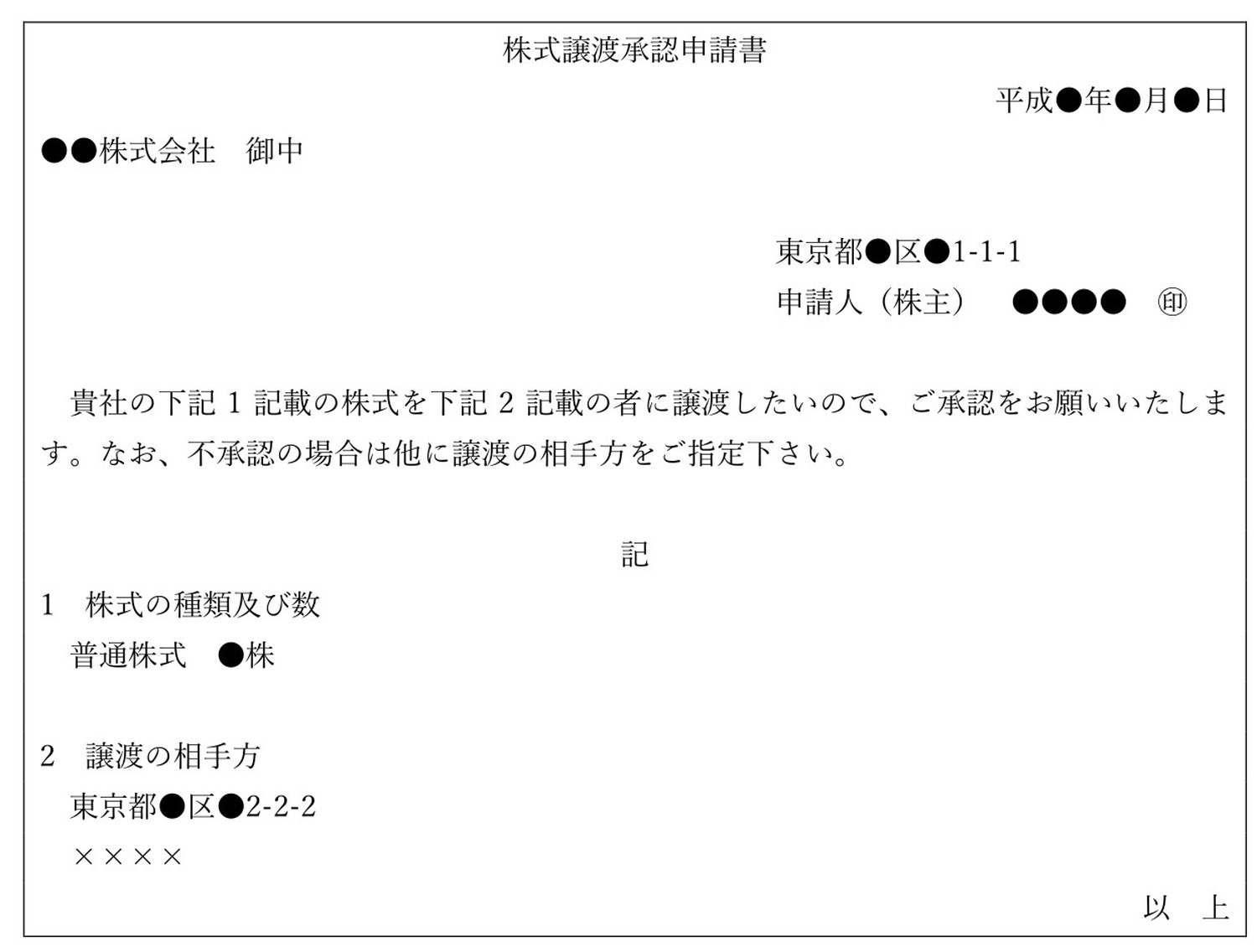 株式譲渡承認申請書

平成●年●月●日

●●株式会社　御中

東京都●区●1-1-1

申請人（株主）　●●●●　㊞

貴社の下記 1 記載の株式を下記 2 記載の者に譲渡したいので、ご承認をお願いいたします。なお、不承認の場合は他に譲渡の相手方をご指定下さい。

記

1　株式の種類及び数

普通株式　●株

2　譲渡の相手方

東京都●区●2-2-2

××××

以　上